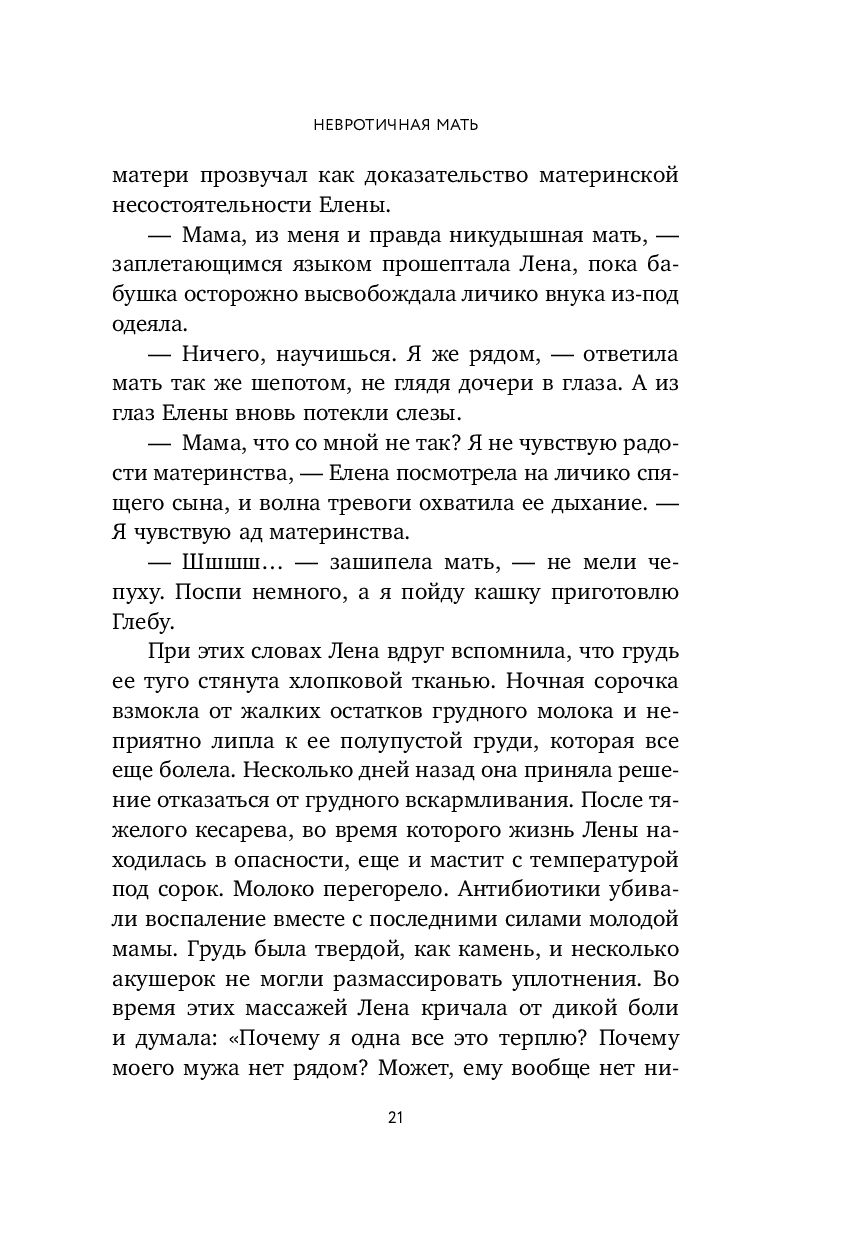 НЕВРОТИЧНАЯ МАТЬ

матери прозвучал как доказательство материнской несостоятельности Елены.

— Мама, из меня и правда никудышная мать, — заплетающимся языком прошептала Лена, пока бабушка осторожно высвобождала личико внука из-под одеяла.

— Ничего, научишься. Я же рядом, — ответила мать так же шепотом, не глядя дочери в глаза. А из глаз Елены вновь потекли слезы.

— Мама, что со мной не так? Я не чувствую радости материнства, — Елена посмотрела на личико спящего сына, и волна тревоги охватила ее дыхание. — Я чувствую ад материнства.

— Шшшш... — зашипела мать, — не мели чепуху. Поспи немного, а я пойду кашку приготовлю Глебу.

При этих словах Лена вдруг вспомнила, что грудь ее туго стянута хлопковой тканью. Ночная сорочка взмокла от жалких остатков грудного молока и неприятно липла к ее полупустой груди, которая все еще болела. Несколько дней назад она приняла решение отказаться от грудного вскармливания. После тяжелого кесарева, во время которого жизнь Лены находилась в опасности, еще и мастит с температурой под сорок. Молоко перегорело. Антибиотики убивали воспаление вместе с последними силами молодой мамы. Грудь была твердой, как камень, и несколько акушерок не могли размассировать уплотнения. Во время этих массажей Лена кричала от дикой боли и думала: «Почему я одна все это терплю? Почему моего мужа нет рядом? Может, ему вообще нет ни-

21